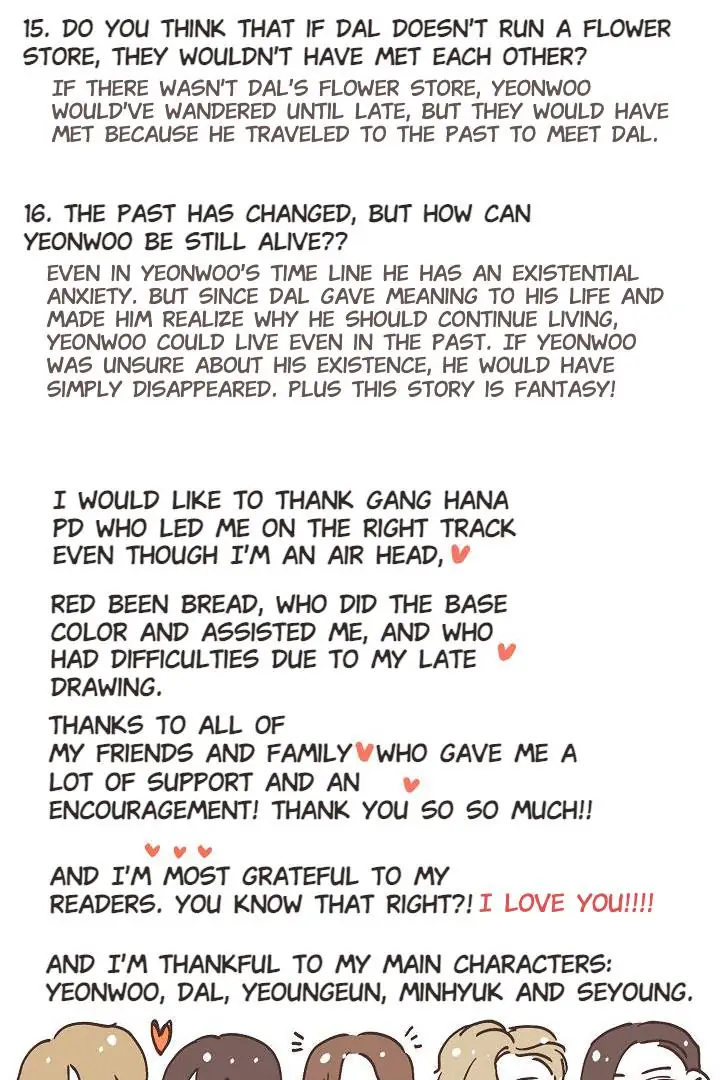 15. DO YOU THINK THAT IF DAL DOESN'T RUN A FLOWER STORE, THEY WOULDN'T HAVE MET EACH OTHER?

IF THERE WASN'T DAL'S FLOWER STORE, YEONWOO WOULD'VE WANDERED UNTIL LATE, BUT THEY WOULD HAVE MET BECAUSE HE TRAVELED TO THE PAST TO MEET DAL.

16. THE PAST HAS CHANGED, BUT HOW CAN YEONWOO BE STILL ALIVE??

EVEN IN YEONWOO'S TIME LINE HE HAS AN EXISTENTIAL ANXIETY. BUT SINCE DAL GAVE MEANING TO HIS LIFE AND MADE HIM REALIZE WHY HE SHOULD CONTINUE LIVING, YEONWOO COULD LIVE EVEN IN THE PAST. IF YEONWOO WAS UNSURE ABOUT HIS EXISTENCE, HE WOULD HAVE SIMPLY DISAPPEARED. PLUS THIS STORY IS FANTASY!

I WOULD LIKE TO THANK GANG HANA PD WHO LED ME ON THE RIGHT TRACK EVEN THOUGH I'M AN AIR HEAD,

RED BEEN BREAD, WHO DID THE BASE COLOR AND ASSISTED ME, AND WHO HAD DIFFICULTIES DUE TO MY LATE DRAWING.

THANKS TO ALL OF MY FRIENDS AND FAMILY WHO GAVE ME A LOT OF SUPPORT AND AN ENCOURAGEMENT! THANK YOU SO SO MUCH!!

AND I'M MOST GRATEFUL TO MY READERS. YOU KNOW THAT RIGHT?! I LOVE YOU!!!!

AND I'M THANKFUL TO MY MAIN CHARACTERS: YEONWOO, DAL, YEOUNGEUN, MINHYUK AND SEYOUNG.